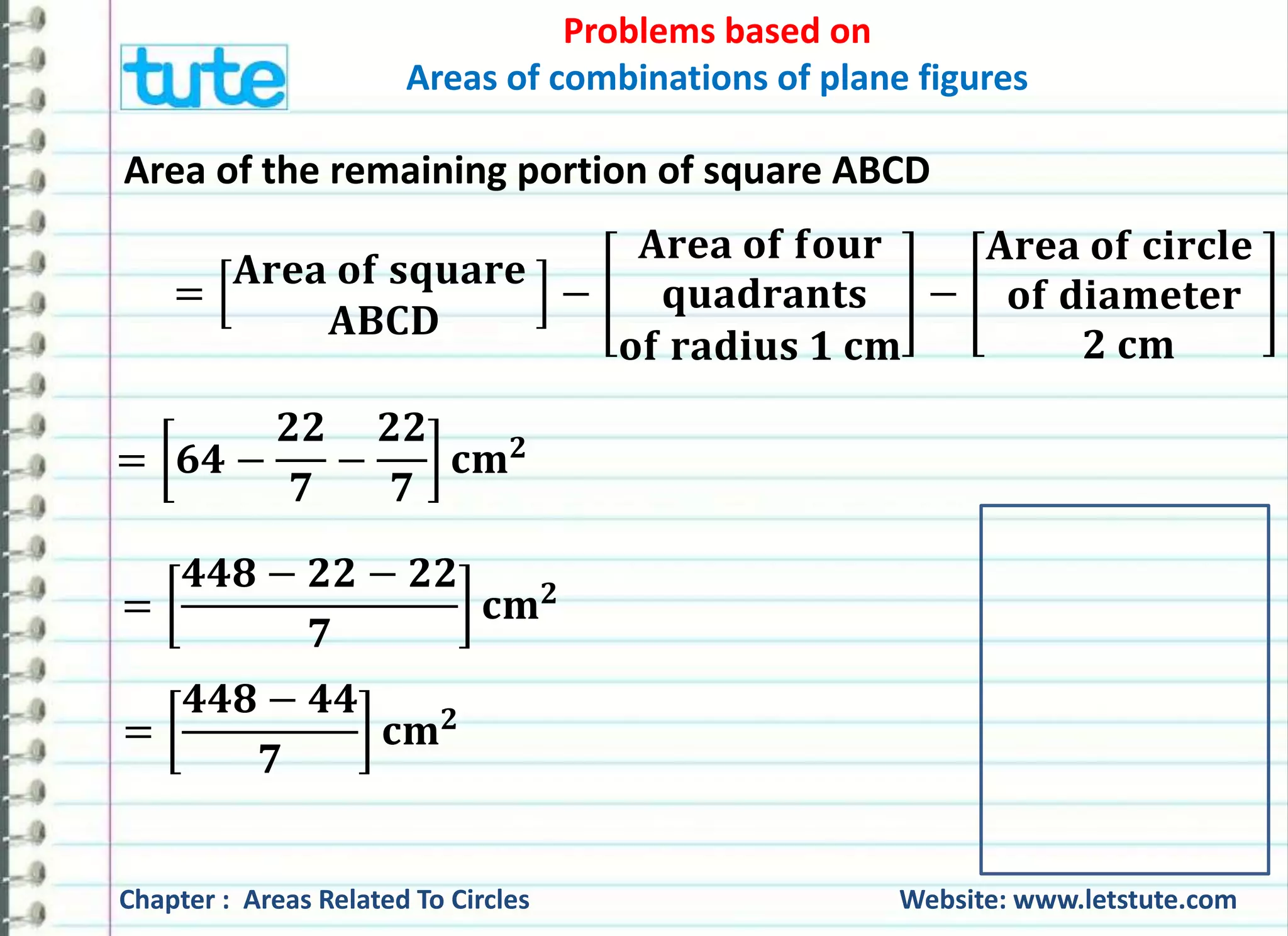 tute

Problems based on

Areas of combinations of plane figures

Area of the remaining portion of square ABCD

$= \left[\begin{matrix}\text{Area of square}\\ \text{ABCD}\end{matrix}\right] - \left[\begin{matrix}\text{Area of four}\\ \text{quadrants}\\ \text{of radius 1 cm}\end{matrix}\right] - \left[\begin{matrix}\text{Area of circle}\\ \text{of diameter}\\ \text{2 cm}\end{matrix}\right]$

$= \left[64 - \frac{22}{7} - \frac{22}{7}\right] cm^2$

$= \left[\frac{448 - 22 - 22}{7}\right] cm^2$

$= \left[\frac{448 - 44}{7}\right] cm^2$

Chapter : Areas Related To Circles

Website: www.letstute.com